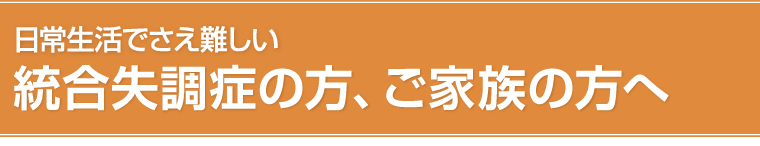 日常生活でさえ難しい
統合失調症の方、ご家族の方へ